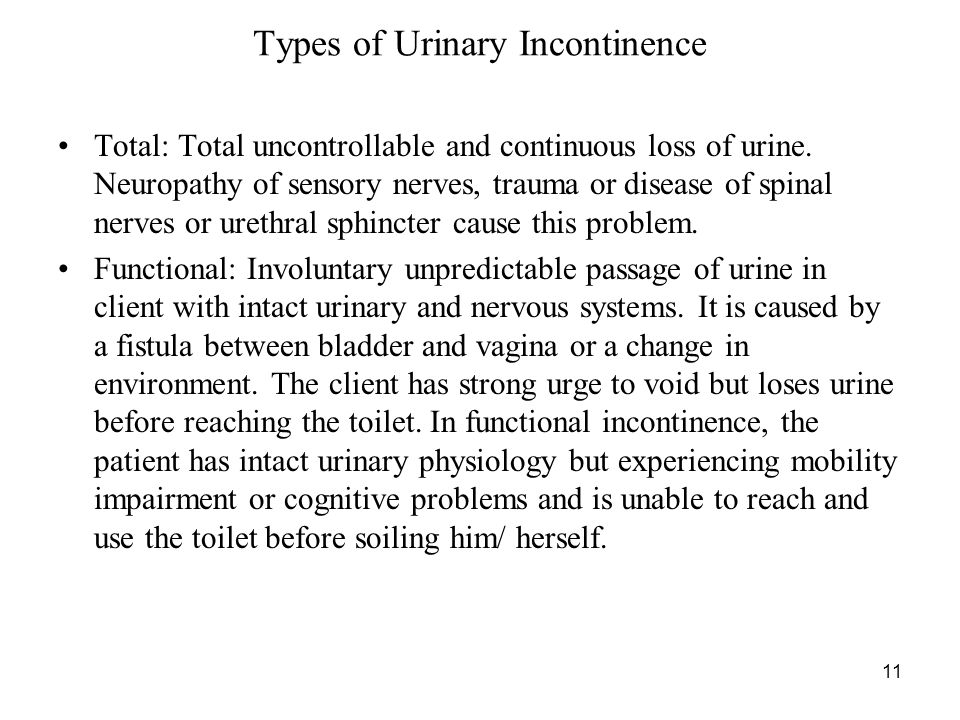 Types of Urinary Incontinence

• Total: Total uncontrollable and continuous loss of urine. Neuropathy of sensory nerves, trauma or disease of spinal nerves or urethral sphincter cause this problem.

• Functional: Involuntary unpredictable passage of urine in client with intact urinary and nervous systems. It is caused by a fistula between bladder and vagina or a change in environment. The client has strong urge to void but loses urine before reaching the toilet. In functional incontinence, the patient has intact urinary physiology but experiencing mobility impairment or cognitive problems and is unable to reach and use the toilet before soiling him/ herself.

11